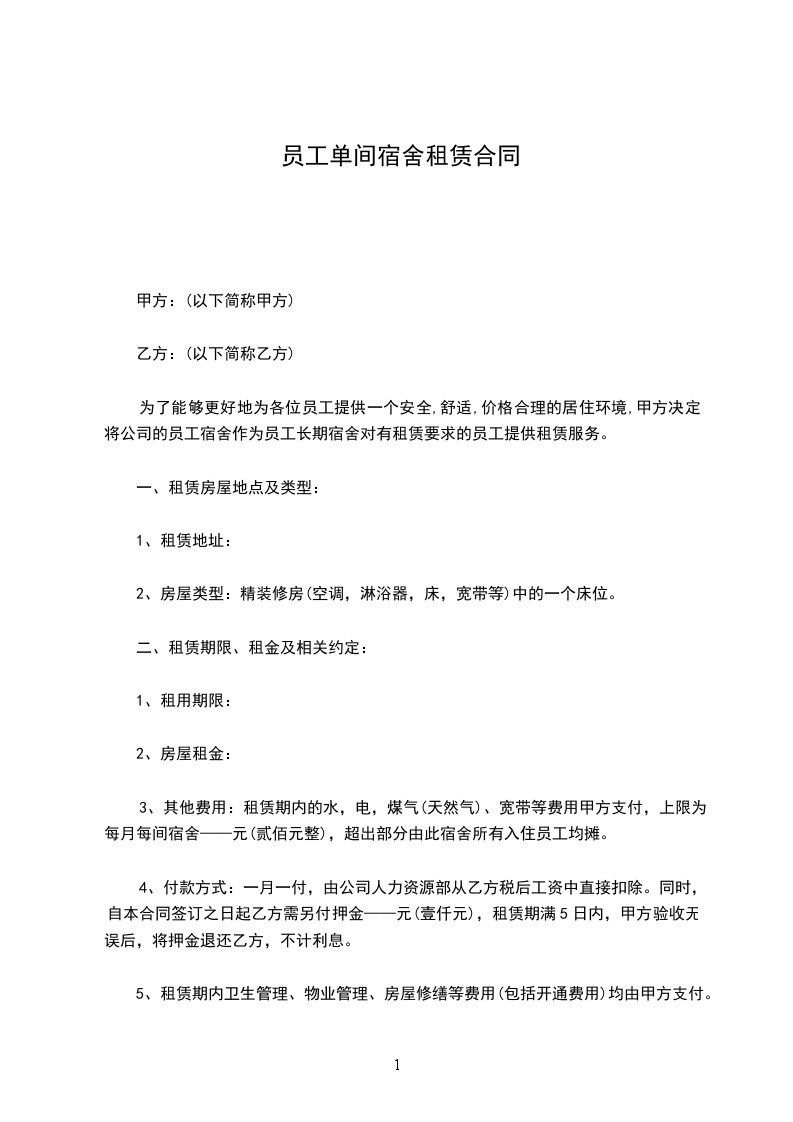 员工单间宿舍租赁合同

甲方：(以下简称甲方)

乙方：(以下简称乙方)

为了能够更好地为各位员工提供一个安全,舒适,价格合理的居住环境,甲方决定将公司的员工宿舍作为员工长期宿舍对有租赁要求的员工提供租赁服务。

一、租赁房屋地点及类型：

1、租赁地址：

2、房屋类型：精装修房(空调，淋浴器，床，宽带等)中的一个床位。

二、租赁期限、租金及相关约定：

1、租用期限：

2、房屋租金：

3、其他费用：租赁期内的水，电，煤气(天然气)、宽带等费用甲方支付，上限为每月每间宿舍——元(贰佰元整)，超出部分由此宿舍所有入住员工均摊。

4、付款方式：一月一付，由公司人力资源部从乙方税后工资中直接扣除。同时，自本合同签订之日起乙方需另付押金——元(壹仟元)，租赁期满5日内，甲方验收无误后，将押金退还乙方，不计利息。

5、租赁期内卫生管理、物业管理、房屋修缮等费用(包括开通费用)均由甲方支付。

1